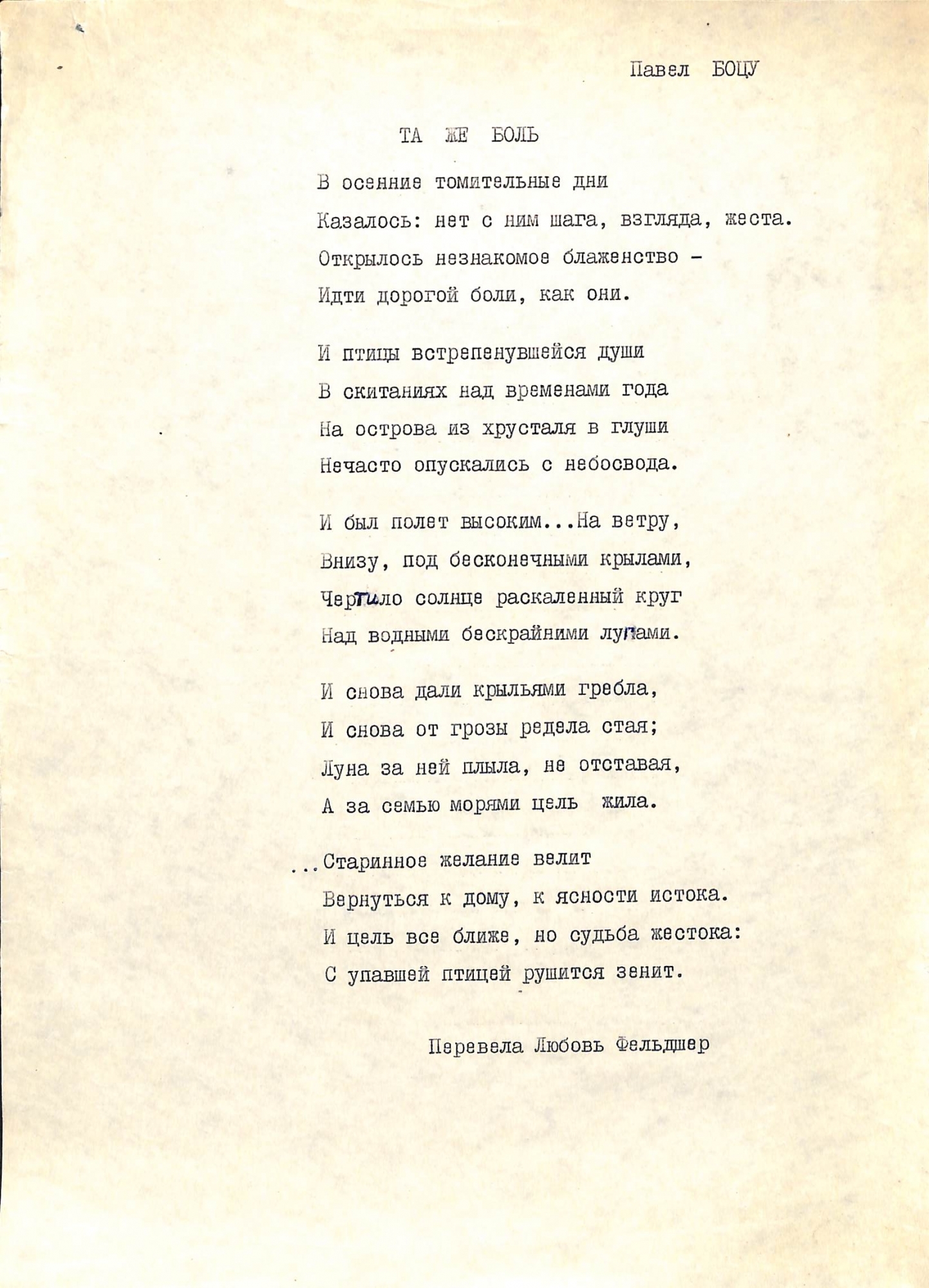 Павел БОЦУ

ТА ЖЕ БОЛЬ

В осенние томительные дни
Казалось: нет с ним шага, взгляда, жеста.
Открылось незнакомое блаженство –
Идти дорогой боли, как они.

И птицы встрепенувшейся души
В скитаниях над временами года
На острова из хрусталя в глуши
Нечасто опускались с небосвода.

И был полет высоким...На ветру,
Внизу, под бесконечными крылами,
Чертило солнце раскаленный круг
Над водными бескрайними лугами.

И снова дали крыльями гребла,
И снова от грозы редела стая;
Луна за ней плыла, не отставая,
А за семью морями цель жила.

...Старинное желание велит
Вернуться к дому, к ясности истока.
И цель все ближе, но судьба жестока:
С упавшей птицей рушится зенит.

Перевела Любовь Фельдшер